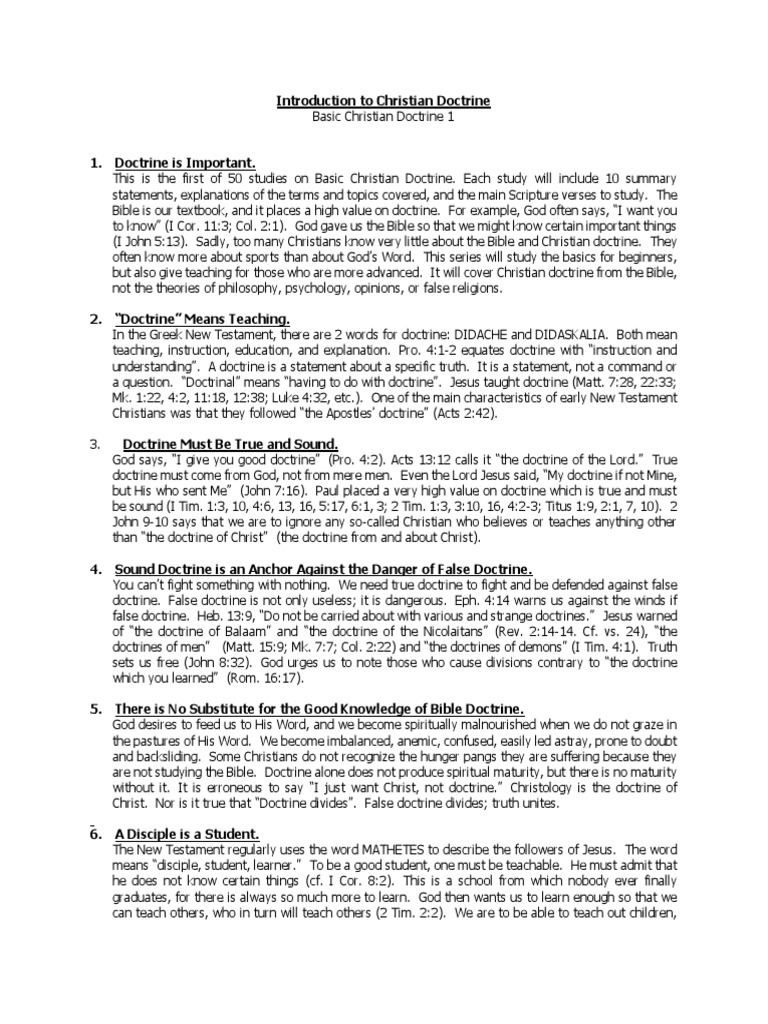 Introduction to Christian Doctrine
Basic Christian Doctrine 1

1. Doctrine is Important.
This is the first of 50 studies on Basic Christian Doctrine. Each study will include 10 summary statements, explanations of the terms and topics covered, and the main Scripture verses to study. The Bible is our textbook, and it places a high value on doctrine. For example, God often says, "I want you to know" (I Cor. 11:3; Col. 2:1). God gave us the Bible so that we might know certain important things (I John 5:13). Sadly, too many Christians know very little about the Bible and Christian doctrine. They often know more about sports than about God's Word. This series will study the basics for beginners, but also give teaching for those who are more advanced. It will cover Christian doctrine from the Bible, not the theories of philosophy, psychology, opinions, or false religions.

2. "Doctrine" Means Teaching.
In the Greek New Testament, there are 2 words for doctrine: DIDACHE and DIDASKALIA. Both mean teaching, instruction, education, and explanation. Pro. 4:1-2 equates doctrine with "instruction and understanding". A doctrine is a statement about a specific truth. It is a statement, not a command or a question. "Doctrinal" means "having to do with doctrine". Jesus taught doctrine (Matt. 7:28, 22:33; Mk. 1:22, 4:2, 11:18, 12:38; Luke 4:32, etc.). One of the main characteristics of early New Testament Christians was that they followed "the Apostles' doctrine" (Acts 2:42).

3. Doctrine Must Be True and Sound.
God says, "I give you good doctrine" (Pro. 4:2). Acts 13:12 calls it "the doctrine of the Lord." True doctrine must come from God, not from mere men. Even the Lord Jesus said, "My doctrine if not Mine, but His who sent Me" (John 7:16). Paul placed a very high value on doctrine which is true and must be sound (I Tim. 1:3, 10, 4:6, 13, 16, 5:17, 6:1, 3; 2 Tim. 1:3, 3:10, 16, 4:2-3; Titus 1:9, 2:1, 7, 10). 2 John 9-10 says that we are to ignore any so-called Christian who believes or teaches anything other than "the doctrine of Christ" (the doctrine from and about Christ).

4. Sound Doctrine is an Anchor Against the Danger of False Doctrine.
You can't fight something with nothing. We need true doctrine to fight and be defended against false doctrine. False doctrine is not only useless; it is dangerous. Eph. 4:14 warns us against the winds if false doctrine. Heb. 13:9, "Do not be carried about with various and strange doctrines." Jesus warned of "the doctrine of Balaam" and "the doctrine of the Nicolaitans" (Rev. 2:14-14. Cf. vs. 24), "the doctrines of men" (Matt. 15:9; Mk. 7:7; Col. 2:22) and "the doctrines of demons" (I Tim. 4:1). Truth sets us free (John 8:32). God urges us to note those who cause divisions contrary to "the doctrine which you learned" (Rom. 16:17).

5. There is No Substitute for the Good Knowledge of Bible Doctrine.
God desires to feed us to His Word, and we become spiritually malnourished when we do not graze in the pastures of His Word. We become imbalanced, anemic, confused, easily led astray, prone to doubt and backsliding. Some Christians do not recognize the hunger pangs they are suffering because they are not studying the Bible. Doctrine alone does not produce spiritual maturity, but there is no maturity without it. It is erroneous to say "I just want Christ, not doctrine." Christology is the doctrine of Christ. Nor is it true that "Doctrine divides". False doctrine divides; truth unites.

6. A Disciple is a Student.
The New Testament regularly uses the word MATHETES to describe the followers of Jesus. The word means "disciple, student, learner." To be a good student, one must be teachable. He must admit that he does not know certain things (cf. I Cor. 8:2). This is a school from which nobody ever finally graduates, for there is always so much more to learn. God then wants us to learn enough so that we can teach others, who in turn will teach others (2 Tim. 2:2). We are to be able to teach out children,